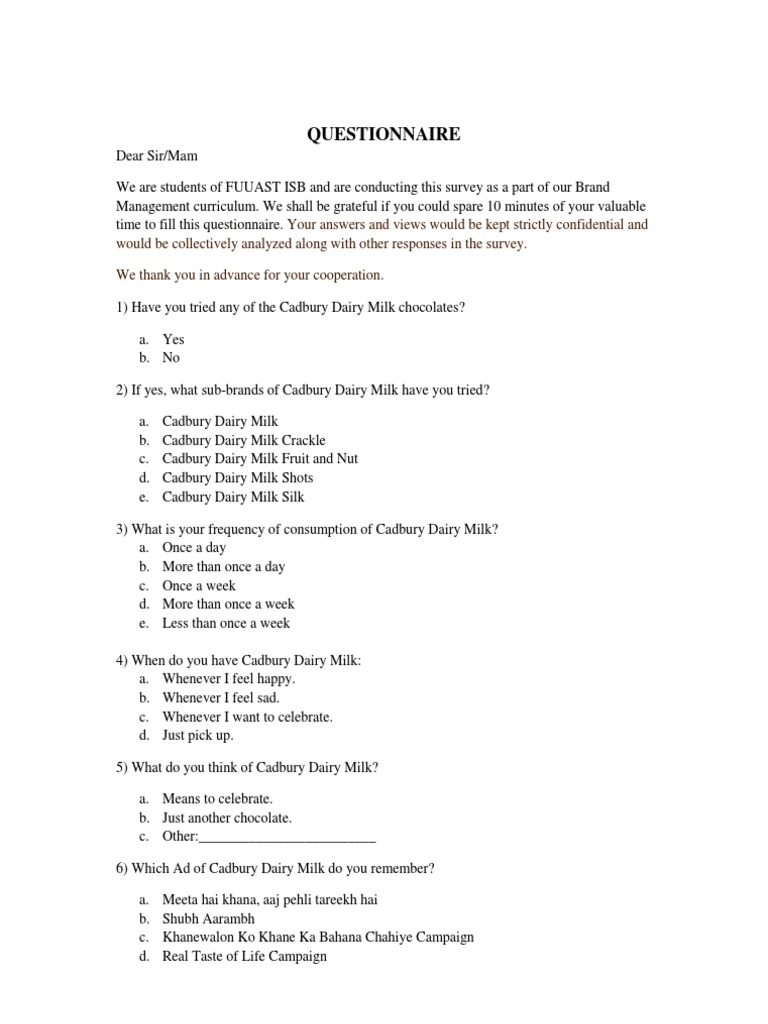 QUESTIONNAIRE

Dear Sir/Mam

We are students of FUUAST ISB and are conducting this survey as a part of our Brand Management curriculum. We shall be grateful if you could spare 10 minutes of your valuable time to fill this questionnaire. Your answers and views would be kept strictly confidential and would be collectively analyzed along with other responses in the survey.

We thank you in advance for your cooperation.

1) Have you tried any of the Cadbury Dairy Milk chocolates?

a. Yes
b. No

2) If yes, what sub-brands of Cadbury Dairy Milk have you tried?

a. Cadbury Dairy Milk
b. Cadbury Dairy Milk Crackle
c. Cadbury Dairy Milk Fruit and Nut
d. Cadbury Dairy Milk Shots
e. Cadbury Dairy Milk Silk

3) What is your frequency of consumption of Cadbury Dairy Milk?
a. Once a day
b. More than once a day
c. Once a week
d. More than once a week
e. Less than once a week

4) When do you have Cadbury Dairy Milk:
a. Whenever I feel happy.
b. Whenever I feel sad.
c. Whenever I want to celebrate.
d. Just pick up.

5) What do you think of Cadbury Dairy Milk?

a. Means to celebrate.
b. Just another chocolate.
c. Other:_________________________

6) Which Ad of Cadbury Dairy Milk do you remember?

a. Meeta hai khana, aaj pehli tareekh hai
b. Shubh Aarambh
c. Khanewalon Ko Khane Ka Bahana Chahiye Campaign
d. Real Taste of Life Campaign